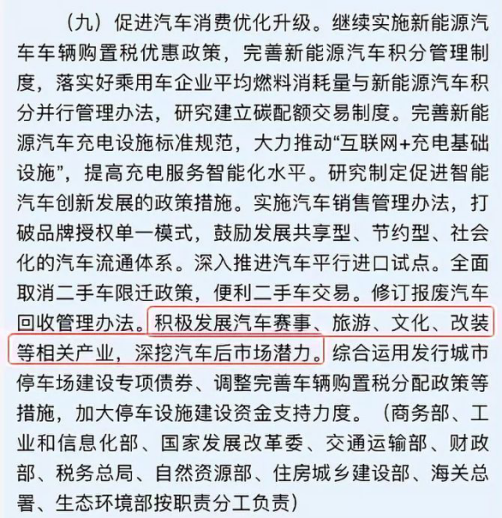 （九）促进汽车消费优化升级。继续实施新能源汽车车辆购置税优惠政策，完善新能源汽车积分管理制度，落实好乘用车企业平均燃料消耗量与新能源汽车积分并行管理办法，研究建立碳配额交易制度。完善新能源汽车充电设施标准规范，大力推动“互联网+充电基础设施”，提高充电服务智能化水平。研究制定促进智能汽车创新发展的政策措施。实施汽车销售管理办法，打破品牌授权单一模式，鼓励发展共享型、节约型、社会化的汽车流通体系。深入推进汽车平行进口试点。全面取消二手车限迁政策，便利二手车交易。修订报废汽车回收管理办法。积极发展汽车赛事、旅游、文化、改装等相关产业，深挖汽车后市场潜力。综合运用发行城市停车场建设专项债券、调整完善车辆购置税分配政策等措施，加大停车设施建设资金支持力度。（商务部、工业和信息化部、国家发展改革委、交通运输部、财政部、税务总局、自然资源部、住房城乡建设部、海关总署、生态环境部按职责分工负责）